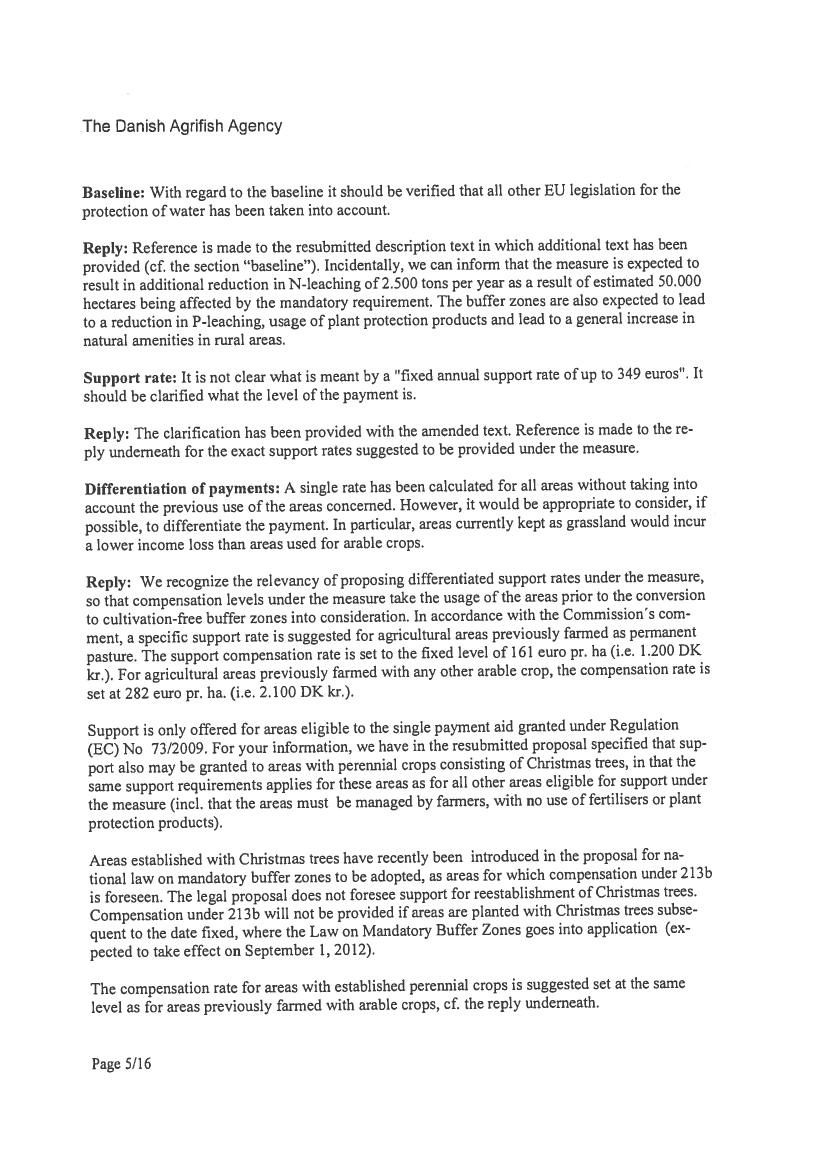 The Danish Agrifish Agency

Baseline: With regard to the baseline it should be verified that all other EU legislation for the protection of water has been taken into account.

Reply: Reference is made to the resubmitted description text in which additional text has been provided (cf. the section "baseline"). Incidentally, we can inform that the measure is expected to result in additional reduction in N-leaching of 2.500 tons per year as a result of estimated 50.000 hectares being affected by the mandatory requirement. The buffer zones are also expected to lead to a reduction in P-leaching, usage of plant protection products and lead to a general increase in natural amenities in rural areas.

Support rate: It is not clear what is meant by a "fixed annual support rate of up to 349 euros". It should be clarified what the level of the payment is.

Reply: The clarification has been provided with the amended text. Reference is made to the reply underneath for the exact support rates suggested to be provided under the measure.

Differentiation of payments: A single rate has been calculated for all areas without taking into account the previous use of the areas concerned. However, it would be appropriate to consider, if possible, to differentiate the payment. In particular, areas currently kept as grassland would incur a lower income loss than areas used for arable crops.

Reply: We recognize the relevancy of proposing differentiated support rates under the measure, so that compensation levels under the measure take the usage of the areas prior to the conversion to cultivation-free buffer zones into consideration. In accordance with the Commission´s comment, a specific support rate is suggested for agricultural areas previously farmed as permanent pasture. The support compensation rate is set to the fixed level of 161 euro pr. ha (i.e. 1.200 DK kr.). For agricultural areas previously farmed with any other arable crop, the compensation rate is set at 282 euro pr. ha. (i.e. 2.100 DK kr.).

Support is only offered for areas eligible to the single payment aid granted under Regulation (EC) No 73/2009. For your information, we have in the resubmitted proposal specified that support also may be granted to areas with perennial crops consisting of Christmas trees, in that the same support requirements applies for these areas as for all other areas eligible for support under the measure (incl. that the areas must be managed by farmers, with no use of fertilisers or plant protection products).

Areas established with Christmas trees have recently been introduced in the proposal for national law on mandatory buffer zones to be adopted, as areas for which compensation under 213b is foreseen. The legal proposal does not foresee support for reestablishment of Christmas trees. Compensation under 213b will not be provided if areas are planted with Christmas trees subsequent to the date fixed, where the Law on Mandatory Buffer Zones goes into application (expected to take effect on September 1, 2012).

The compensation rate for areas with established perennial crops is suggested set at the same level as for areas previously farmed with arable crops, cf. the reply underneath.

Page 5/16